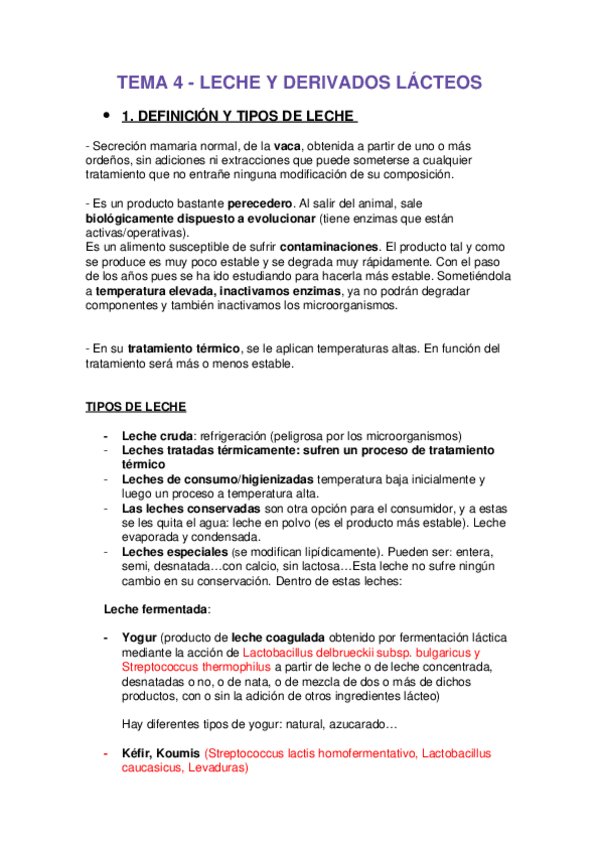 TEMA 4 - LECHE Y DERIVADOS LÁCTEOS

• 1. DEFINICIÓN Y TIPOS DE LECHE

- Secreción mamaria normal, de la vaca, obtenida a partir de uno o más ordeños, sin adiciones ni extracciones que puede someterse a cualquier tratamiento que no entrañe ninguna modificación de su composición.

- Es un producto bastante perecedero. Al salir del animal, sale biológicamente dispuesto a evolucionar (tiene enzimas que están activas/operativas).
Es un alimento susceptible de sufrir contaminaciones. El producto tal y como se produce es muy poco estable y se degrada muy rápidamente. Con el paso de los años pues se ha ido estudiando para hacerla más estable. Sometiéndola a temperatura elevada, inactivamos enzimas, ya no podrán degradar componentes y también inactivamos los microorganismos.

- En su tratamiento térmico, se le aplican temperaturas altas. En función del tratamiento será más o menos estable.

TIPOS DE LECHE

- Leche cruda: refrigeración (peligrosa por los microorganismos)
- Leches tratadas térmicamente: sufren un proceso de tratamiento térmico
- Leches de consumo/higienizadas temperatura baja inicialmente y luego un proceso a temperatura alta.
- Las leches conservadas son otra opción para el consumidor, y a estas se les quita el agua: leche en polvo (es el producto más estable). Leche evaporada y condensada.
- Leches especiales (se modifican lipídicamente). Pueden ser: entera, semi, desnatada…con calcio, sin lactosa…Esta leche no sufre ningún cambio en su conservación. Dentro de estas leches:

Leche fermentada:

- Yogur (producto de leche coagulada obtenido por fermentación láctica mediante la acción de Lactobacillus delbrueckii subsp. bulgaricus y Streptococcus thermophilus a partir de leche o de leche concentrada, desnatadas o no, o de nata, o de mezcla de dos o más de dichos productos, con o sin la adición de otros ingredientes lácteo)

Hay diferentes tipos de yogur: natural, azucarado…

- Kéfir, Koumis (Streptococcus lactis homofermentativo, Lactobacillus caucasicus, Levaduras)